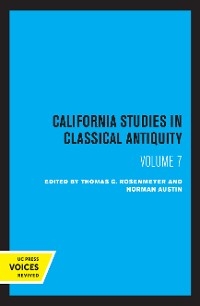 CALIFORNIA STUDIES IN CLASSICAL ANTIQUITY

VOLUME 7

EDITED BY THOMAS G. ROSENMEYER AND NORMAN AUSTIN

UC PRESS
VOICES
REVIVED